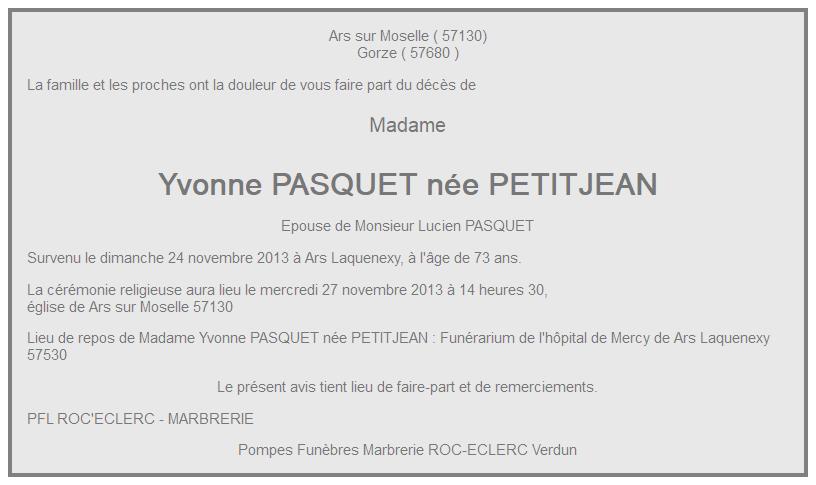 Ars sur Moselle ( 57130)
Gorze ( 57680 )

La famille et les proches ont la douleur de vous faire part du décès de

Madame

Yvonne PASQUET née PETITJEAN

Epouse de Monsieur Lucien PASQUET

Survenu le dimanche 24 novembre 2013 à Ars Laquenexy, à l'âge de 73 ans.

La cérémonie religieuse aura lieu le mercredi 27 novembre 2013 à 14 heures 30, église de Ars sur Moselle 57130

Lieu de repos de Madame Yvonne PASQUET née PETITJEAN : Funérarium de l'hôpital de Mercy de Ars Laquenexy 57530

Le présent avis tient lieu de faire-part et de remerciements.

PFL ROC'ECLERC - MARBRERIE

Pompes Funèbres Marbrerie ROC-ECLERC Verdun